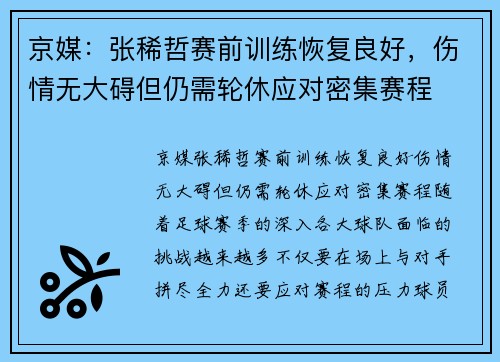 京媒：张稀哲赛前训练恢复良好，伤情无大碍但仍需轮休应对密集赛程

京媒张稀哲赛前训练恢复良好伤情无大碍但仍需轮休应对密集赛程随着足球赛季的深入各大球队面临的挑战越来越多不仅要在场上与对手拼尽全力还要应对赛程的压力球员